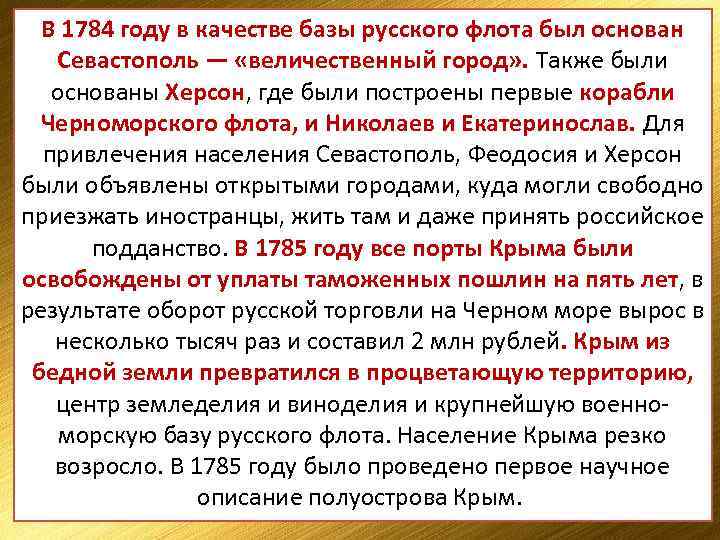 В 1784 году в качестве базы русского флота был основан Севастополь — «величественный город». Также были основаны Херсон, где были построены первые корабли Черноморского флота, и Николаев и Екатеринослав. Для привлечения населения Севастополь, Феодосия и Херсон были объявлены открытыми городами, куда могли свободно приезжать иностранцы, жить там и даже принять российское подданство. В 1785 году все порты Крыма были освобождены от уплаты таможенных пошлин на пять лет, в результате оборот русской торговли на Черном море вырос в несколько тысяч раз и составил 2 млн рублей. Крым из бедной земли превратился в процветающую территорию, центр земледелия и виноделия и крупнейшую военно-морскую базу русского флота. Население Крыма резко возросло. В 1785 году было проведено первое научное описание полуострова Крым.